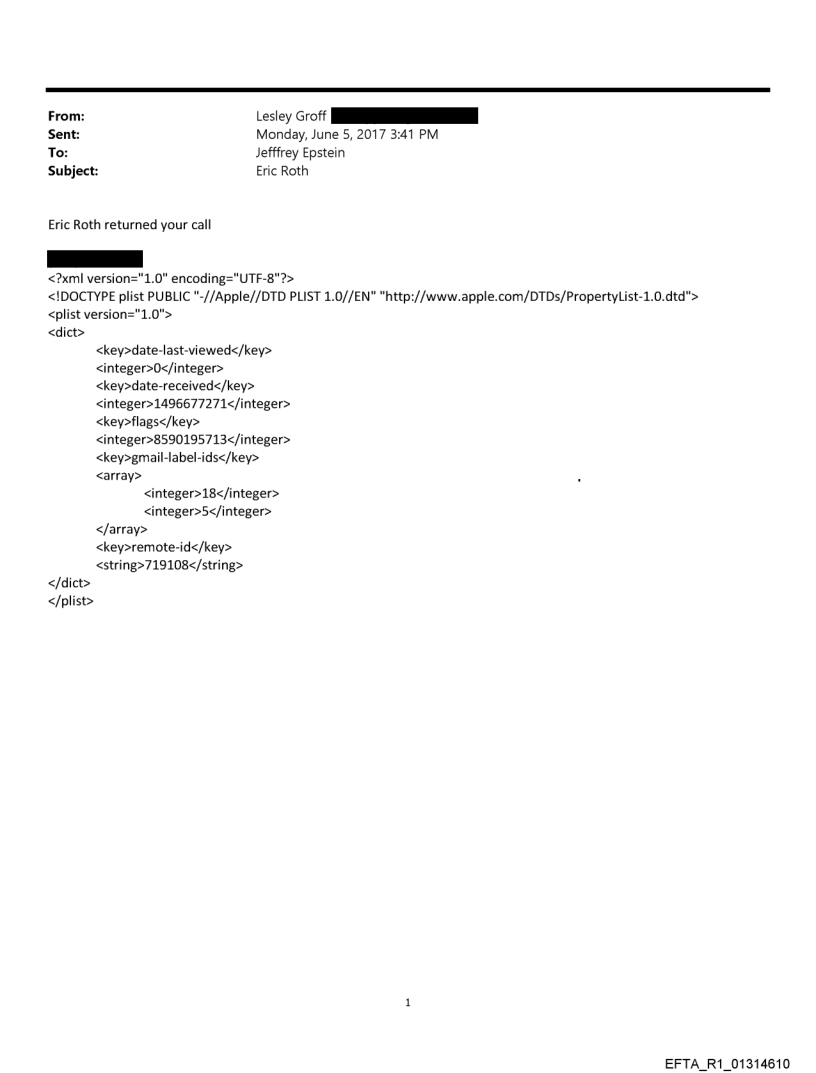 From: Lesley Groff
Sent: Monday, June 5, 2017 3:41 PM
To: Jefffrey Epstein
Subject: Eric Roth

Eric Roth returned your call

<?xml version="1.0" encoding="UTF-8"?>
<!DOCTYPE plist PUBLIC "-//Apple//DTD PLIST 1.0//EN" "http://www.apple.com/DTDs/PropertyList-1.0.dtd">
<plist version="1.0">
<dict>
<key>date-last-viewed</key>
<integer>0</integer>
<key>date-received</key>
<integer>1496677271</integer>
<key>flags</key>
<integer>8590195713</integer>
<key>gmail-label-ids</key>
<array>
<integer>18</integer>
<integer>5</integer>
</array>
<key>remote-id</key>
<string>719108</string>
</dict>
</plist>

1

EFTA_R1_01314610